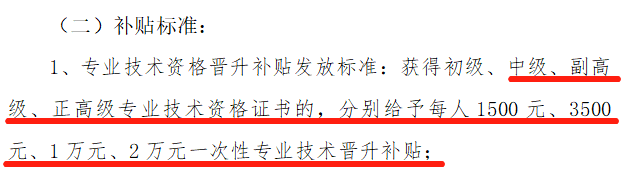 （二）补贴标准：

1、专业技术资格晋升补贴发放标准：获得初级、中级、副高级、正高级专业技术资格证书的，分别给予每人 1500 元、3500 元、1 万元、2 万元一次性专业技术晋升补贴；